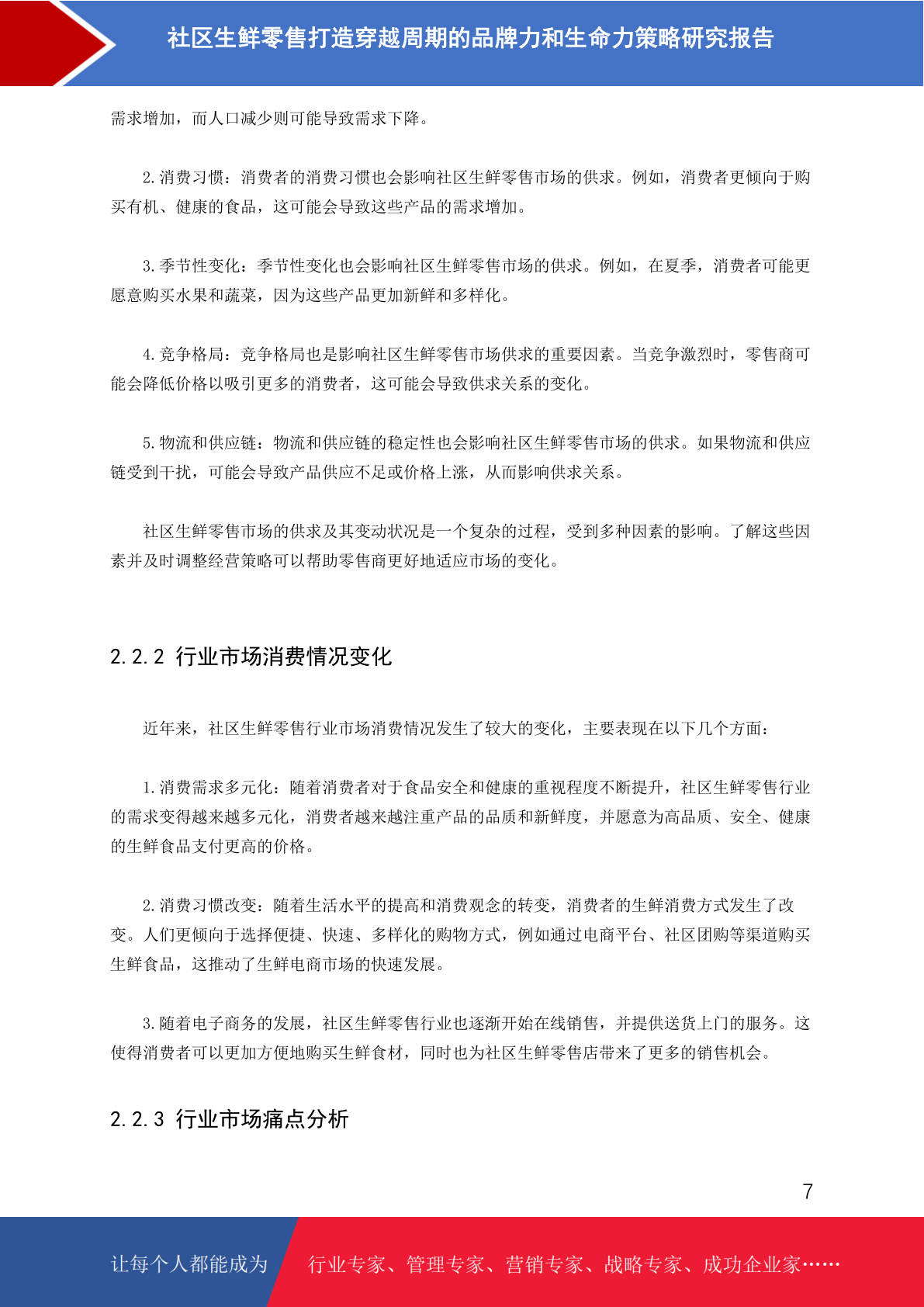 社区生鲜零售打造穿越周期的品牌力和生命力策略研究报告

需求增加，而人口减少则可能导致需求下降。

2.消费习惯：消费者的消费习惯也会影响社区生鲜零售市场的供求。例如，消费者更倾向于购买有机、健康的食品，这可能会导致这些产品的需求增加。

3.季节性变化：季节性变化也会影响社区生鲜零售市场的供求。例如，在夏季，消费者可能更愿意购买水果和蔬菜，因为这些产品更加新鲜和多样化。

4.竞争格局：竞争格局也是影响社区生鲜零售市场供求的重要因素。当竞争激烈时，零售商可能会降低价格以吸引更多的消费者，这可能会导致供求关系的变化。

5.物流和供应链：物流和供应链的稳定性也会影响社区生鲜零售市场的供求。如果物流和供应链受到干扰，可能会导致产品供应不足或价格上涨，从而影响供求关系。

社区生鲜零售市场的供求及其变动状况是一个复杂的过程，受到多种因素的影响。了解这些因素并及时调整经营策略可以帮助零售商更好地适应市场的变化。

2.2.2 行业市场消费情况变化

近年来，社区生鲜零售行业市场消费情况发生了较大的变化，主要表现在以下几个方面：

1.消费需求多元化：随着消费者对于食品安全和健康的重视程度不断提升，社区生鲜零售行业的需求变得越来越多元化，消费者越来越注重产品的品质和新鲜度，并愿意为高品质、安全、健康的生鲜食品支付更高的价格。

2.消费习惯改变：随着生活水平的提高和消费观念的转变，消费者的生鲜消费方式发生了改变。人们更倾向于选择便捷、快速、多样化的购物方式，例如通过电商平台、社区团购等渠道购买生鲜食品，这推动了生鲜电商市场的快速发展。

3.随着电子商务的发展，社区生鲜零售行业也逐渐开始在线销售，并提供送货上门的服务。这使得消费者可以更加方便地购买生鲜食材，同时也为社区生鲜零售店带来了更多的销售机会。

2.2.3 行业市场痛点分析

7

让每个人都能成为 行业专家、管理专家、营销专家、战略专家、成功企业家……